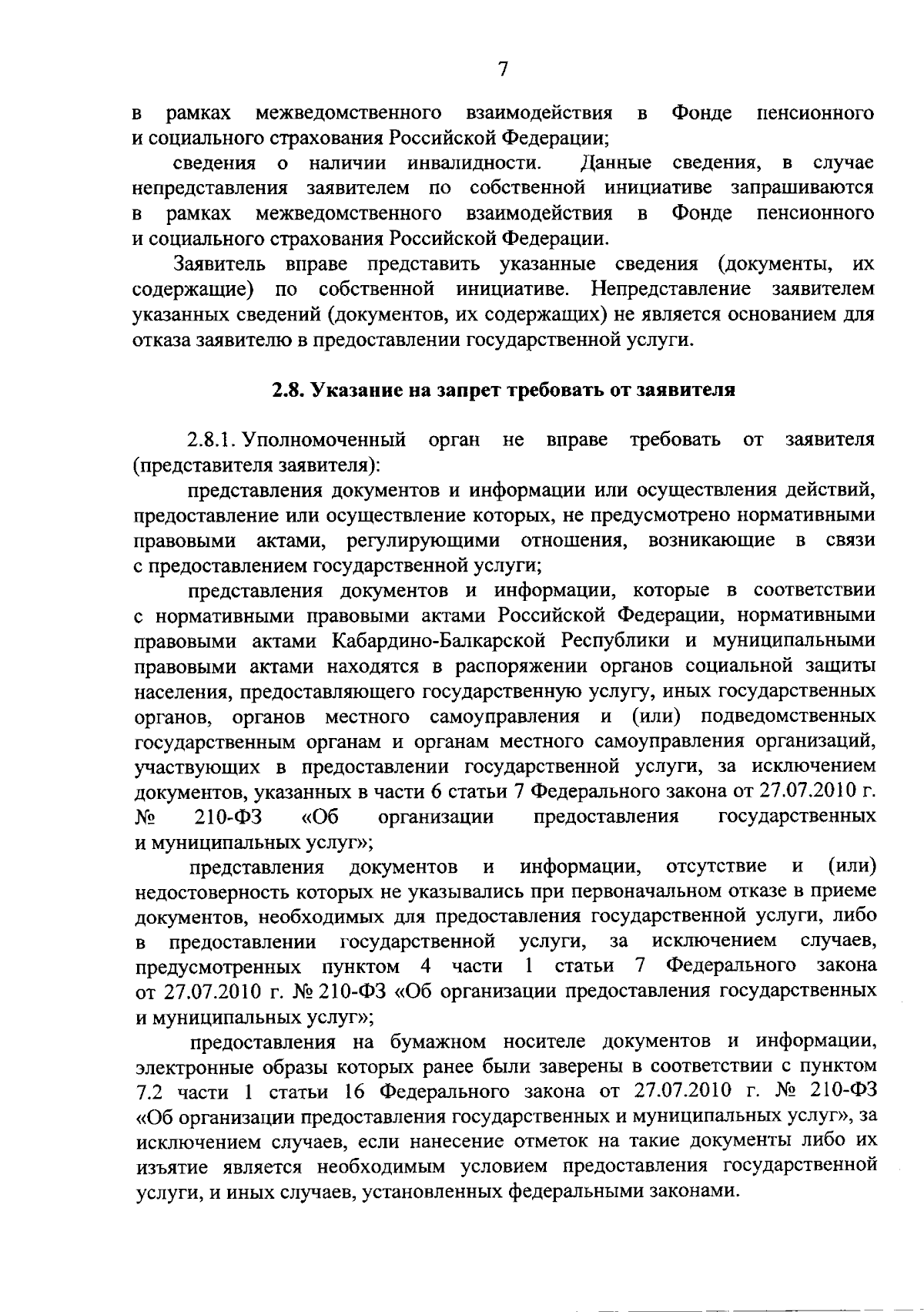 7

в рамках межведомственного взаимодействия в Фонде пенсионного и социального страхования Российской Федерации;

сведения о наличии инвалидности. Данные сведения, в случае непредставления заявителем по собственной инициативе запрашиваются в рамках межведомственного взаимодействия в Фонде пенсионного и социального страхования Российской Федерации.

Заявитель вправе представить указанные сведения (документы, их содержащие) по собственной инициативе. Непредставление заявителем указанных сведений (документов, их содержащих) не является основанием для отказа заявителю в предоставлении государственной услуги.

2.8. Указание на запрет требовать от заявителя

2.8.1. Уполномоченный орган не вправе требовать от заявителя (представителя заявителя):

представления документов и информации или осуществления действий, предоставление или осуществление которых, не предусмотрено нормативными правовыми актами, регулирующими отношения, возникающие в связи с предоставлением государственной услуги;

представления документов и информации, которые в соответствии с нормативными правовыми актами Российской Федерации, нормативными правовыми актами Кабардино-Балкарской Республики и муниципальными правовыми актами находятся в распоряжении органов социальной защиты населения, предоставляющего государственную услугу, иных государственных органов, органов местного самоуправления и (или) подведомственных государственным органам и органам местного самоуправления организаций, участвующих в предоставлении государственной услуги, за исключением документов, указанных в части 6 статьи 7 Федерального закона от 27.07.2010 г. № 210-ФЗ «Об организации предоставления государственных и муниципальных услуг»;

представления документов и информации, отсутствие и (или) недостоверность которых не указывались при первоначальном отказе в приеме документов, необходимых для предоставления государственной услуги, либо в предоставлении государственной услуги, за исключением случаев, предусмотренных пунктом 4 части 1 статьи 7 Федерального закона от 27.07.2010 г. № 210-ФЗ «Об организации предоставления государственных и муниципальных услуг»;

предоставления на бумажном носителе документов и информации, электронные образы которых ранее были заверены в соответствии с пунктом 7.2 части 1 статьи 16 Федерального закона от 27.07.2010 г. № 210-ФЗ «Об организации предоставления государственных и муниципальных услуг», за исключением случаев, если нанесение отметок на такие документы либо их изъятие является необходимым условием предоставления государственной услуги, и иных случаев, установленных федеральными законами.